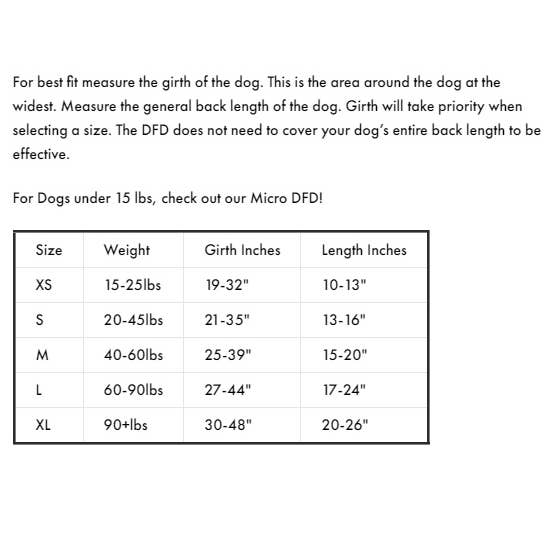 For best fit measure the girth of the dog. This is the area around the dog at the widest. Measure the general back length of the dog. Girth will take priority when selecting a size. The DFD does not need to cover your dog's entire back length to be effective.

For Dogs under 15 lbs, check out our Micro DFD!

| Size | Weight | Girth Inches | Length Inches |
|---|---|---|---|
| XS | 15-25lbs | 19-32" | 10-13" |
| S | 20-45lbs | 21-35" | 13-16" |
| M | 40-60lbs | 25-39" | 15-20" |
| L | 60-90lbs | 27-44" | 17-24" |
| XL | 90+lbs | 30-48" | 20-26" |